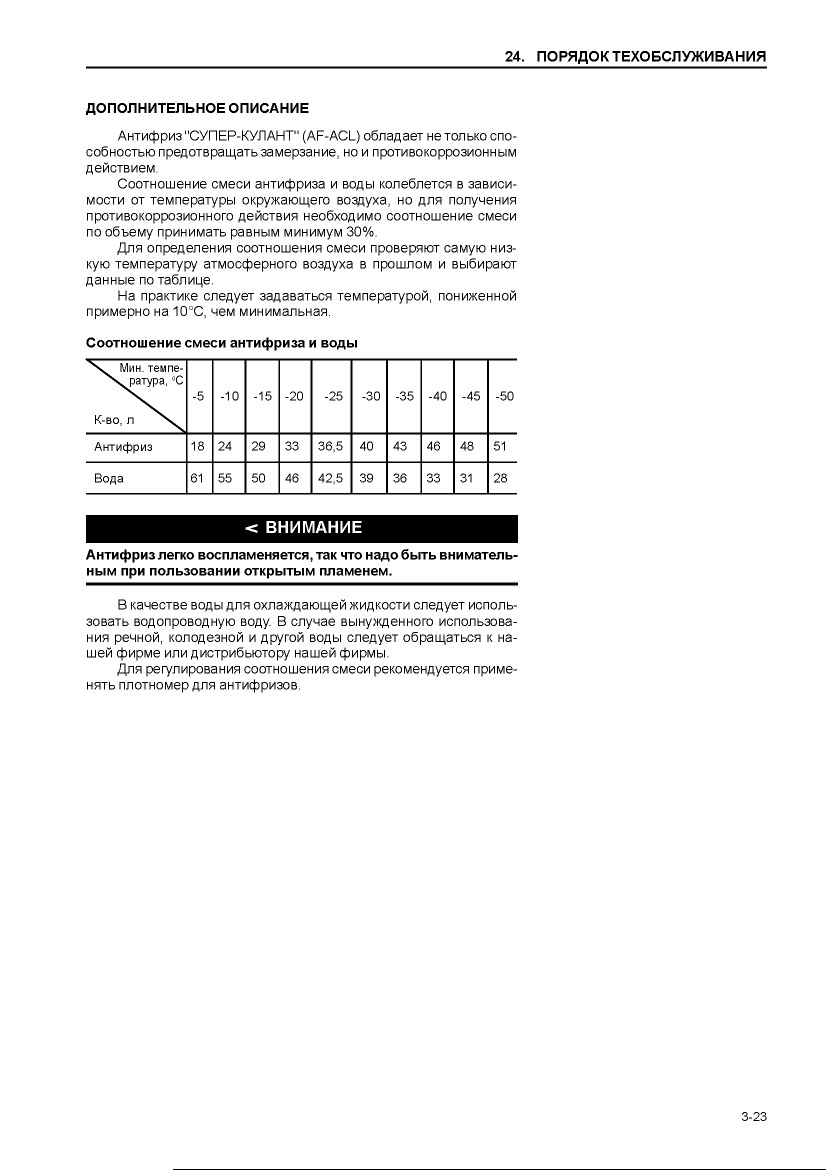 24. ПОРЯДОК ТЕХОБСЛУЖИВАНИЯ

ДОПОЛНИТЕЛЬНОЕ ОПИСАНИЕ

Антифриз "СУПЕР-КУЛАНТ" (AF-ACL) обладает не только способностью предотвращать замерзание, но и противокоррозионным действием.

Соотношение смеси антифриза и воды колеблется в зависимости от температуры окружающего воздуха, но для получения противокоррозионного действия необходимо соотношение смеси по объему принимать равным минимум 30%.

Для определения соотношения смеси проверяют самую низкую температуру атмосферного воздуха в прошлом и выбирают данные по таблице.

На практике следует задаваться температурой, пониженной примерно на 10°C, чем минимальная.

Соотношение смеси антифриза и воды

| Мин. температура, °C / К-во, л | -5 | -10 | -15 | -20 | -25 | -30 | -35 | -40 | -45 | -50 |
|---|---|---|---|---|---|---|---|---|---|---|
| Антифриз | 18 | 24 | 29 | 33 | 36,5 | 40 | 43 | 46 | 48 | 51 |
| Вода | 61 | 55 | 50 | 46 | 42,5 | 39 | 36 | 33 | 31 | 28 |

< ВНИМАНИЕ

Антифриз легко воспламеняется, так что надо быть внимательным при пользовании открытым пламенем.

В качестве воды для охлаждающей жидкости следует использовать водопроводную воду. В случае вынужденного использования речной, колодезной и другой воды следует обращаться к нашей фирме или дистрибьютору нашей фирмы.

Для регулирования соотношения смеси рекомендуется применять плотномер для антифризов.

3-23